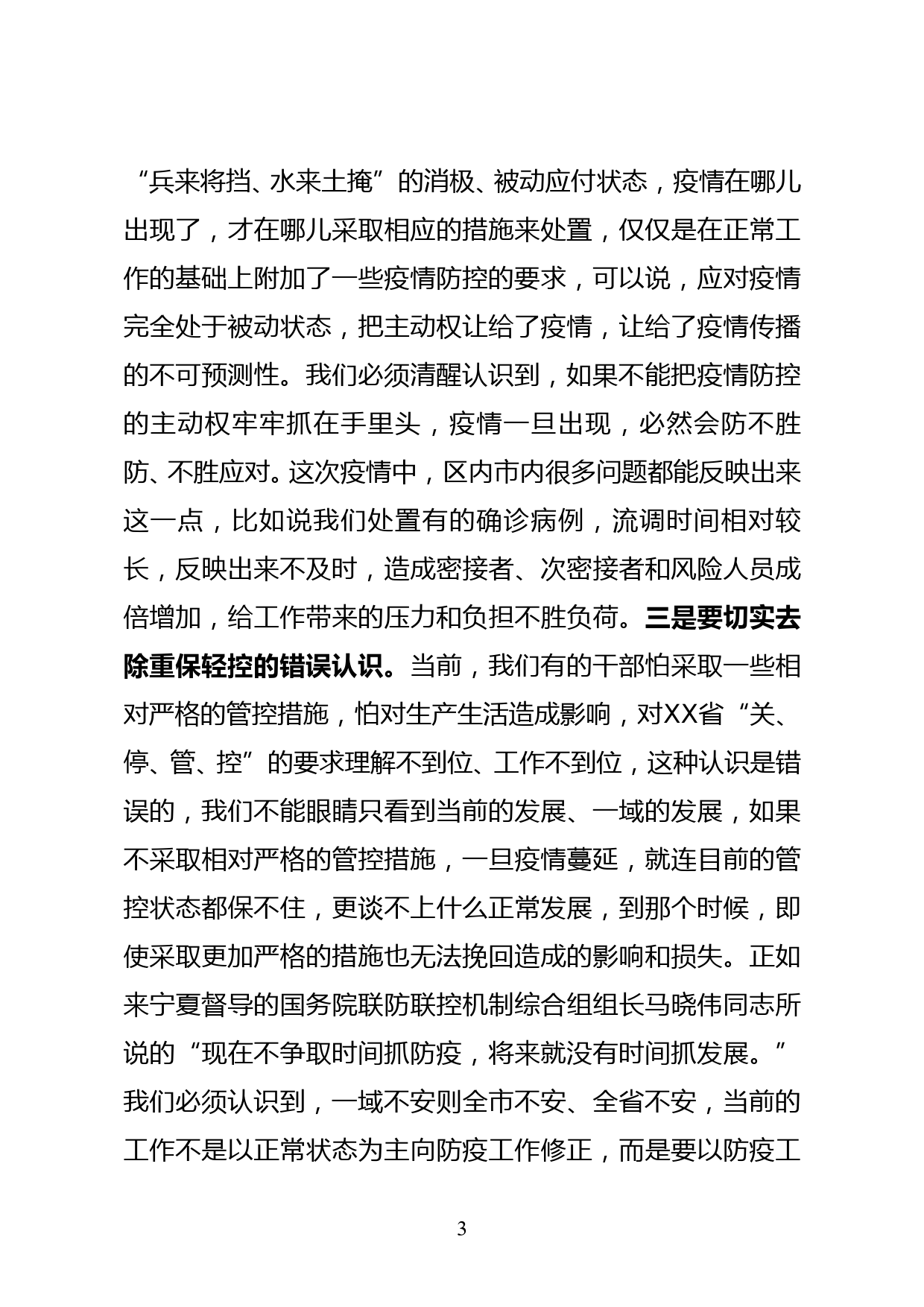 “兵来将挡、水来土掩”的消极、被动应付状态，疫情在哪儿出现了，才在哪儿采取相应的措施来处置，仅仅是在正常工作的基础上附加了一些疫情防控的要求，可以说，应对疫情完全处于被动状态，把主动权让给了疫情，让给了疫情传播的不可预测性。我们必须清醒认识到，如果不能把疫情防控的主动权牢牢抓在手里头，疫情一旦出现，必然会防不胜防、不胜应对。这次疫情中，区内市内很多问题都能反映出来这一点，比如说我们处置有的确诊病例，流调时间相对较长，反映出来不及时，造成密接者、次密接者和风险人员成倍增加，给工作带来的压力和负担不胜负荷。三是要切实去除重保轻控的错误认识。当前，我们有的干部怕采取一些相对严格的管控措施，怕对生产生活造成影响，对XX省“关、停、管、控”的要求理解不到位、工作不到位，这种认识是错误的，我们不能眼睛只看到当前的发展、一域的发展，如果不采取相对严格的管控措施，一旦疫情蔓延，就连目前的管控状态都保不住，更谈不上什么正常发展，到那个时候，即使采取更加严格的措施也无法挽回造成的影响和损失。正如来宁夏督导的国务院联防联控机制综合组组长马晓伟同志所说的“现在不争取时间抓防疫，将来就没有时间抓发展。”我们必须认识到，一域不安则全市不安、全省不安，当前的工作不是以正常状态为主向防疫工作修正，而是要以防疫工

3